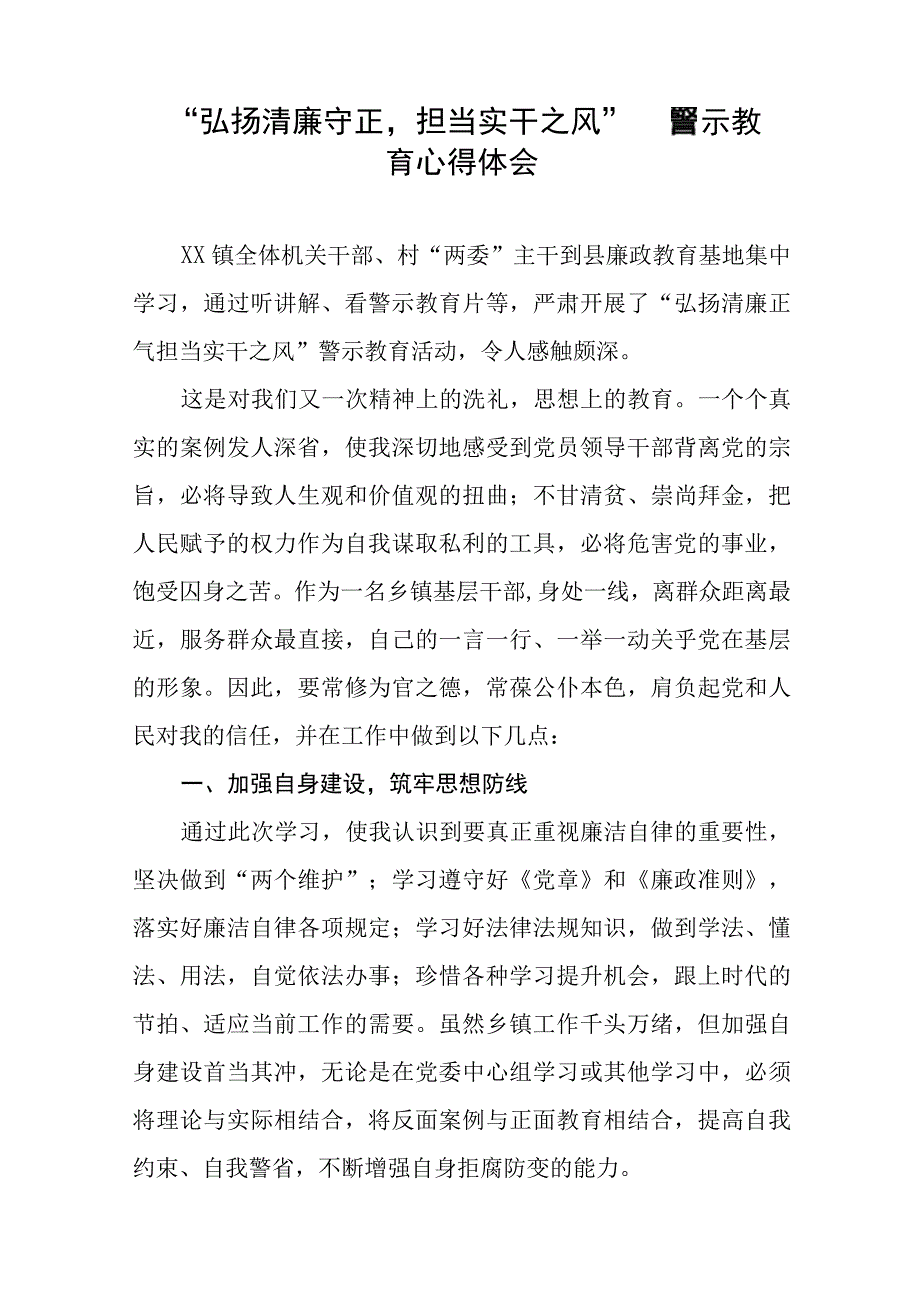 “弘扬清廉守正，担当实干之风” 警示教育心得体会

XX镇全体机关干部、村“两委”主干到县廉政教育基地集中学习，通过听讲解、看警示教育片等，严肃开展了“弘扬清廉正气担当实干之风”警示教育活动，令人感触颇深。

这是对我们又一次精神上的洗礼，思想上的教育。一个个真实的案例发人深省，使我深切地感受到党员领导干部背离党的宗旨，必将导致人生观和价值观的扭曲；不甘清贫、崇尚拜金，把人民赋予的权力作为自我谋取私利的工具，必将危害党的事业，饱受囚身之苦。作为一名乡镇基层干部,身处一线，离群众距离最近，服务群众最直接，自己的一言一行、一举一动关乎党在基层的形象。因此，要常修为官之德，常葆公仆本色，肩负起党和人民对我的信任，并在工作中做到以下几点：

一、加强自身建设，筑牢思想防线

通过此次学习，使我认识到要真正重视廉洁自律的重要性，坚决做到“两个维护”；学习遵守好《党章》和《廉政准则》，落实好廉洁自律各项规定；学习好法律法规知识，做到学法、懂法、用法，自觉依法办事；珍惜各种学习提升机会，跟上时代的节拍、适应当前工作的需要。虽然乡镇工作千头万绪，但加强自身建设首当其冲，无论是在党委中心组学习或其他学习中，必须将理论与实际相结合，将反面案例与正面教育相结合，提高自我约束、自我警省，不断增强自身拒腐防变的能力。